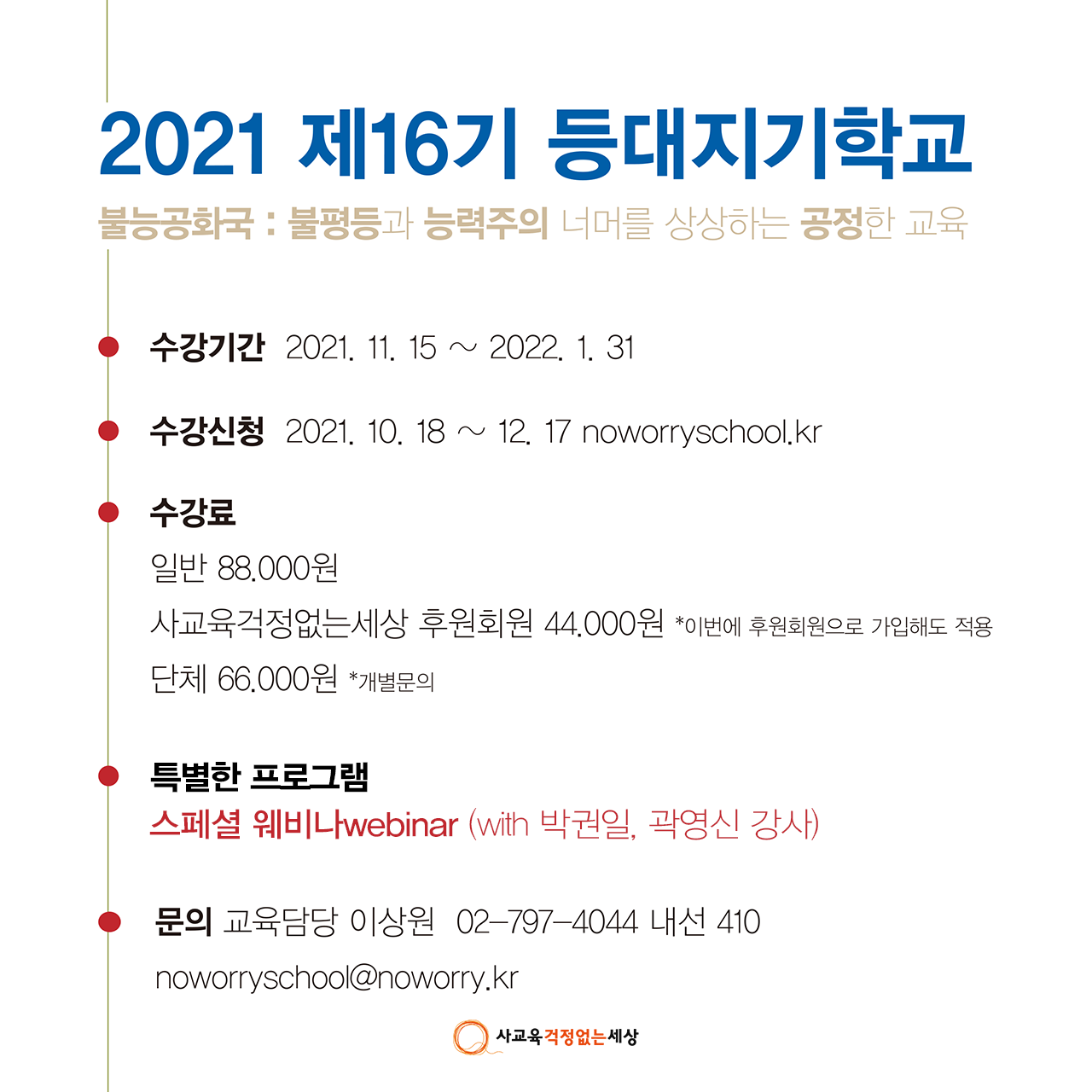 2021 제16기 등대지기학교

불능공화국 : 불평등과 능력주의 너머를 상상하는 공정한 교육

수강기간 2021. 11. 15 ~ 2022. 1. 31

수강신청 2021. 10. 18 ~ 12. 17 noworryschool.kr

수강료
일반 88.000원
사교육걱정없는세상 후원회원 44.000원 *이번에 후원회원으로 가입해도 적용
단체 66.000원 *개별문의

특별한 프로그램
스페셜 웨비나webinar (with 박권일, 곽영신 강사)

문의 교육담당 이상원 02-797-4044 내선 410
noworryschool@noworry.kr

사교육걱정없는세상